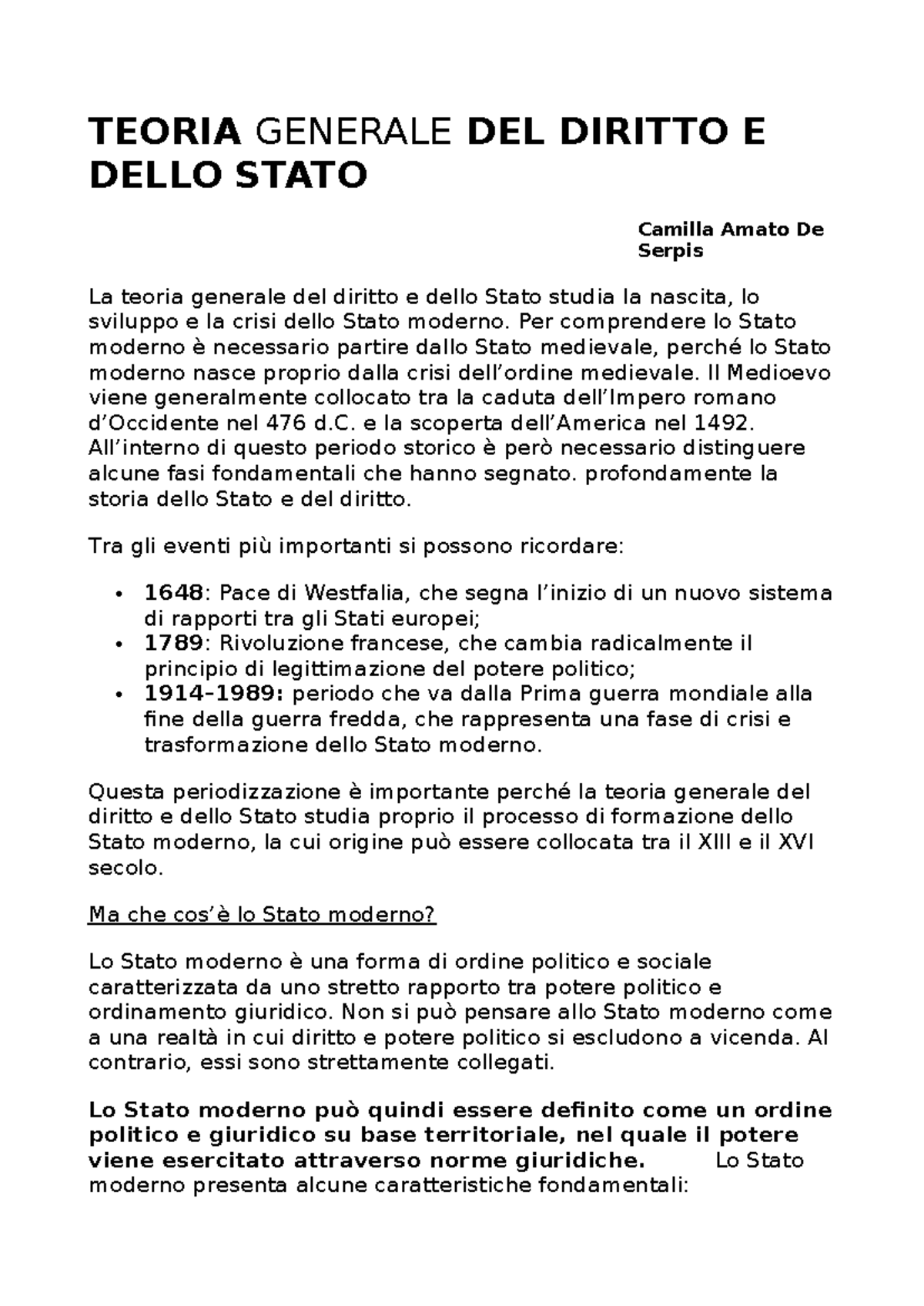 TEORIA GENERALE DEL DIRITTO E DELLO STATO

Camilla Amato De Serpis

La teoria generale del diritto e dello Stato studia la nascita, lo sviluppo e la crisi dello Stato moderno. Per comprendere lo Stato moderno è necessario partire dallo Stato medievale, perché lo Stato moderno nasce proprio dalla crisi dell'ordine medievale. Il Medioevo viene generalmente collocato tra la caduta dell'Impero romano d'Occidente nel 476 d.C. e la scoperta dell'America nel 1492. All'interno di questo periodo storico è però necessario distinguere alcune fasi fondamentali che hanno segnato. profondamente la storia dello Stato e del diritto.

Tra gli eventi più importanti si possono ricordare:

• 1648: Pace di Westfalia, che segna l'inizio di un nuovo sistema di rapporti tra gli Stati europei;
• 1789: Rivoluzione francese, che cambia radicalmente il principio di legittimazione del potere politico;
• 1914–1989: periodo che va dalla Prima guerra mondiale alla fine della guerra fredda, che rappresenta una fase di crisi e trasformazione dello Stato moderno.

Questa periodizzazione è importante perché la teoria generale del diritto e dello Stato studia proprio il processo di formazione dello Stato moderno, la cui origine può essere collocata tra il XIII e il XVI secolo.

Ma che cos'è lo Stato moderno?

Lo Stato moderno è una forma di ordine politico e sociale caratterizzata da uno stretto rapporto tra potere politico e ordinamento giuridico. Non si può pensare allo Stato moderno come a una realtà in cui diritto e potere politico si escludono a vicenda. Al contrario, essi sono strettamente collegati.

Lo Stato moderno può quindi essere definito come un ordine politico e giuridico su base territoriale, nel quale il potere viene esercitato attraverso norme giuridiche. Lo Stato moderno presenta alcune caratteristiche fondamentali: